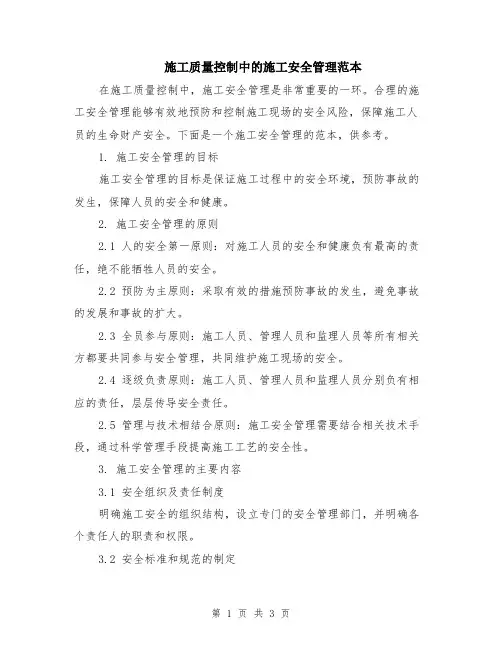 施工质量控制中的施工安全管理范本

在施工质量控制中，施工安全管理是非常重要的一环。合理的施工安全管理能够有效地预防和控制施工现场的安全风险，保障施工人员的生命财产安全。下面是一个施工安全管理的范本，供参考。

1. 施工安全管理的目标

施工安全管理的目标是保证施工过程中的安全环境，预防事故的发生，保障人员的安全和健康。

2. 施工安全管理的原则

2.1 人的安全第一原则：对施工人员的安全和健康负有最高的责任，绝不能牺牲人员的安全。

2.2 预防为主原则：采取有效的措施预防事故的发生，避免事故的发展和事故的扩大。

2.3 全员参与原则：施工人员、管理人员和监理人员等所有相关方都要共同参与安全管理，共同维护施工现场的安全。

2.4 逐级负责原则：施工人员、管理人员和监理人员分别负有相应的责任，层层传导安全责任。

2.5 管理与技术相结合原则：施工安全管理需要结合相关技术手段，通过科学管理手段提高施工工艺的安全性。

3. 施工安全管理的主要内容

3.1 安全组织及责任制度

明确施工安全的组织结构，设立专门的安全管理部门，并明确各个责任人的职责和权限。

3.2 安全标准和规范的制定

第 1 页 共 3 页